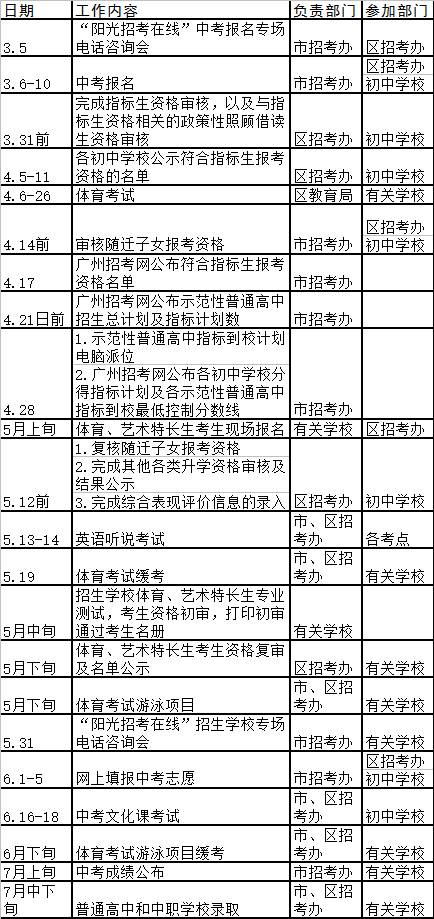 | 日期 | 工作内容 | 负责部门 | 参加部门 |
|---|---|---|---|
| 3.5 | “阳光招考在线”中考报名专场电话咨询会 | 市招考办 | 区招考办 |
| 3.6-10 | 中考报名 | 市招考办 | 区招考办 初中学校 |
| 3.31前 | 完成指标生资格审核，以及与指标生资格相关的政策性照顾借读生资格审核 | 区招考办 | 初中学校 |
| 4.5-11 | 各初中学校公示符合指标生报考资格的名单 | 区招考办 | 初中学校 |
| 4.6-26 | 体育考试 | 区教育局 | 有关学校 |
| 4.14前 | 审核随迁子女报考资格 | 市招考办 | 区招考办 初中学校 |
| 4.17 | 广州招考网公布符合指标生报考资格名单 | 市招考办 | |
| 4.21日前 | 广州招考网公布示范性普通高中招生总计划及指标计划数 | 市招考办 | |
| 4.28 | 1.示范性普通高中指标到校计划电脑派位 2.广州招考网公布各初中学校分得指标计划及各示范性普通高中指标到校最低控制分数线 | 市招考办 | |
| 5月上旬 | 体育、艺术特长生考生现场报名 | 有关学校 | 区招考办 |
| 5.12前 | 1.复核随迁子女报考资格 2.完成其他各类升学资格审核及结果公示 3.完成综合表现评价信息的录入 | 区招考办 | 初中学校 |
| 5.13-14 | 英语听说考试 | 市、区招考办 | 各考点 |
| 5.19 | 体育考试缓考 | 市、区招考办 | 有关学校 |
| 5月中旬 | 招生学校体育、艺术特长生专业测试，考生资格初审，打印初审通过考生名册 | 有关学校 | |
| 5月下旬 | 体育、艺术特长生考生资格复审及名单公示 | 区招考办 | 有关学校 |
| 5月下旬 | 体育考试游泳项目 | 市、区招考办 | 有关学校 |
| 5.31 | “阳光招考在线”招生学校专场电话咨询会 | 市招考办 | 有关学校 |
| 6.1-5 | 网上填报中考志愿 | 市招考办 | 区招考办 初中学校 |
| 6.16-18 | 中考文化课考试 | 市、区招考办 | 有关学校 |
| 6月下旬 | 体育考试游泳项目缓考 | 市、区招考办 | 有关学校 |
| 7月上旬 | 中考成绩公布 | 市招考办 | 有关学校 |
| 7月中下旬 | 普通高中和中职学校录取 | 市、区招考办 | 有关学校 |